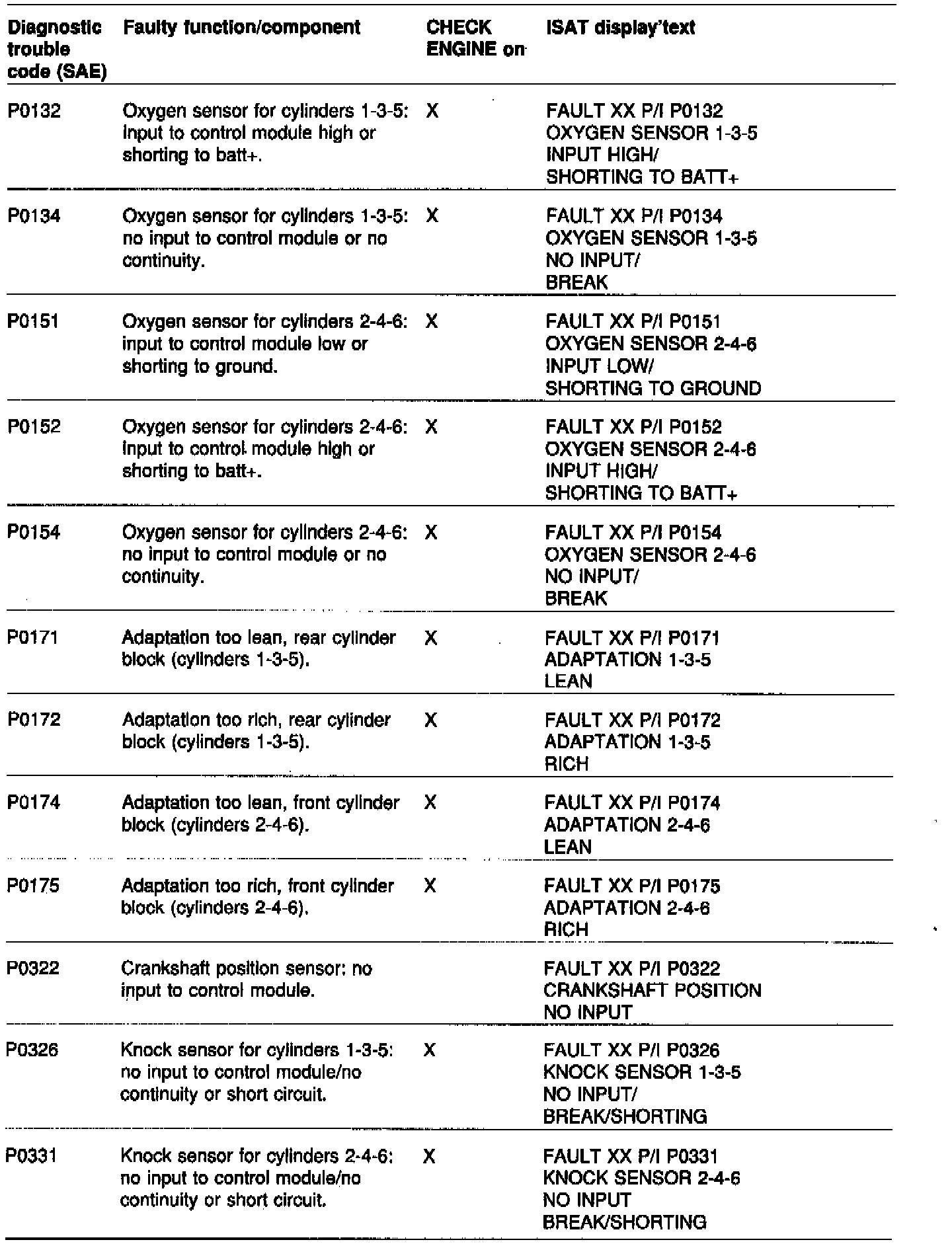 | Diagnostic trouble code (SAE) | Faulty function/component | CHECK ENGINE on | ISAT display'text |
|---|---|---|---|
| P0132 | Oxygen sensor for cylinders 1-3-5: input to control module high or shorting to batt+. | X | FAULT XX P/I P0132 OXYGEN SENSOR 1-3-5 INPUT HIGH/ SHORTING TO BATT+ |
| P0134 | Oxygen sensor for cylinders 1-3-5: no input to control module or no continuity. | X | FAULT XX P/I P0134 OXYGEN SENSOR 1-3-5 NO INPUT/ BREAK |
| P0151 | Oxygen sensor for cylinders 2-4-6: input to control module low or shorting to ground. | X | FAULT XX P/I P0151 OXYGEN SENSOR 2-4-6 INPUT LOW/ SHORTING TO GROUND |
| P0152 | Oxygen sensor for cylinders 2-4-6: input to control module high or shorting to batt+. | X | FAULT XX P/I P0152 OXYGEN SENSOR 2-4-6 INPUT HIGH/ SHORTING TO BATT+ |
| P0154 | Oxygen sensor for cylinders 2-4-6: no input to control module or no continuity. | X | FAULT XX P/I P0154 OXYGEN SENSOR 2-4-6 NO INPUT/ BREAK |
| P0171 | Adaptation too lean, rear cylinder block (cylinders 1-3-5). | X | FAULT XX P/I P0171 ADAPTATION 1-3-5 LEAN |
| P0172 | Adaptation too rich, rear cylinder block (cylinders 1-3-5). | X | FAULT XX P/I P0172 ADAPTATION 1-3-5 RICH |
| P0174 | Adaptation too lean, front cylinder block (cylinders 2-4-6). | X | FAULT XX P/I P0174 ADAPTATION 2-4-6 LEAN |
| P0175 | Adaptation too rich, front cylinder block (cylinders 2-4-6). | X | FAULT XX P/I P0175 ADAPTATION 2-4-6 RICH |
| P0322 | Crankshaft position sensor: no input to control module. | | FAULT XX P/I P0322 CRANKSHAFT POSITION NO INPUT |
| P0326 | Knock sensor for cylinders 1-3-5: no input to control module/no continuity or short circuit. | X | FAULT XX P/I P0326 KNOCK SENSOR 1-3-5 NO INPUT/ BREAK/SHORTING |
| P0331 | Knock sensor for cylinders 2-4-6: no input to control module/no continuity or short circuit. | X | FAULT XX P/I P0331 KNOCK SENSOR 2-4-6 NO INPUT BREAK/SHORTING |